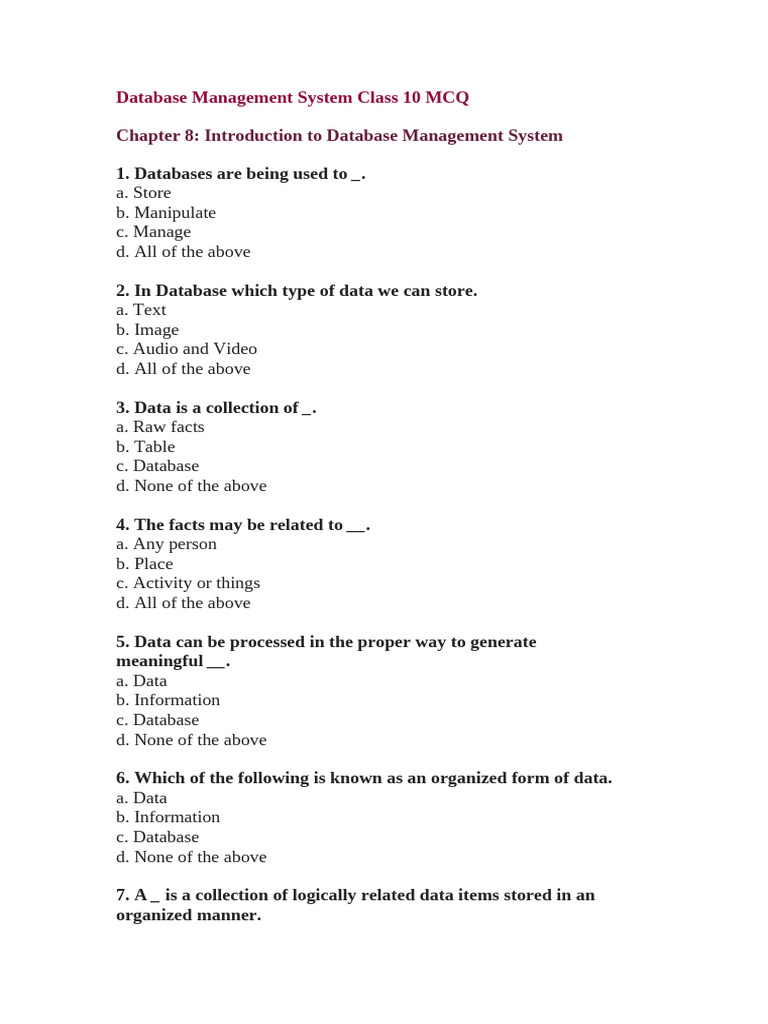 Database Management System Class 10 MCQ

Chapter 8: Introduction to Database Management System

1. Databases are being used to _.
a. Store
b. Manipulate
c. Manage
d. All of the above

2. In Database which type of data we can store.
a. Text
b. Image
c. Audio and Video
d. All of the above

3. Data is a collection of _.
a. Raw facts
b. Table
c. Database
d. None of the above

4. The facts may be related to __.
a. Any person
b. Place
c. Activity or things
d. All of the above

5. Data can be processed in the proper way to generate meaningful __.
a. Data
b. Information
c. Database
d. None of the above

6. Which of the following is known as an organized form of data.
a. Data
b. Information
c. Database
d. None of the above

7. A _ is a collection of logically related data items stored in an organized manner.